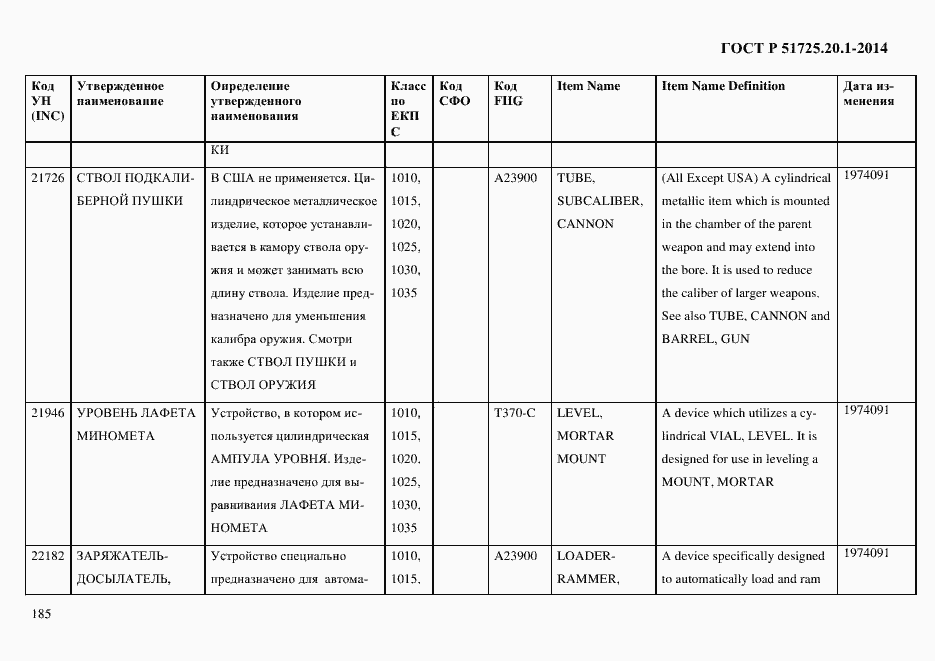 ГОСТ Р 51725.20.1-2014

| Код УН (INC) | Утвержденное наименование | Определение утвержденного наименования | Класс по ЕКПС | Код СФО | Код FIIG | Item Name | Item Name Definition | Дата изменения |
|---|---|---|---|---|---|---|---|---|
| | | КИ | | | | | | |
| 21726 | СТВОЛ ПОДКАЛИБЕРНОЙ ПУШКИ | В США не применяется. Цилиндрическое металлическое изделие, которое устанавливается в камору ствола оружия и может занимать всю длину ствола. Изделие предназначено для уменьшения калибра оружия. Смотри также СТВОЛ ПУШКИ и СТВОЛ ОРУЖИЯ | 1010, 1015, 1020, 1025, 1030, 1035 | | A23900 | TUBE, SUBCALIBER, CANNON | (All Except USA) A cylindrical metallic item which is mounted in the chamber of the parent weapon and may extend into the bore. It is used to reduce the caliber of larger weapons. See also TUBE, CANNON and BARREL, GUN | 1974091 |
| 21946 | УРОВЕНЬ ЛАФЕТА МИНОМЕТА | Устройство, в котором используется цилиндрическая АМПУЛА УРОВНЯ. Изделие предназначено для выравнивания ЛАФЕТА МИНОМЕТА | 1010, 1015, 1020, 1025, 1030, 1035 | | T370-C | LEVEL, MORTAR MOUNT | A device which utilizes a cylindrical VIAL, LEVEL. It is designed for use in leveling a MOUNT, MORTAR | 1974091 |
| 22182 | ЗАРЯЖАТЕЛЬ-ДОСЫЛАТЕЛЬ, | Устройство специально предназначено для автома- | 1010, 1015, | | A23900 | LOADER-RAMMER, | A device specifically designed to automatically load and ram | 1974091 |

185